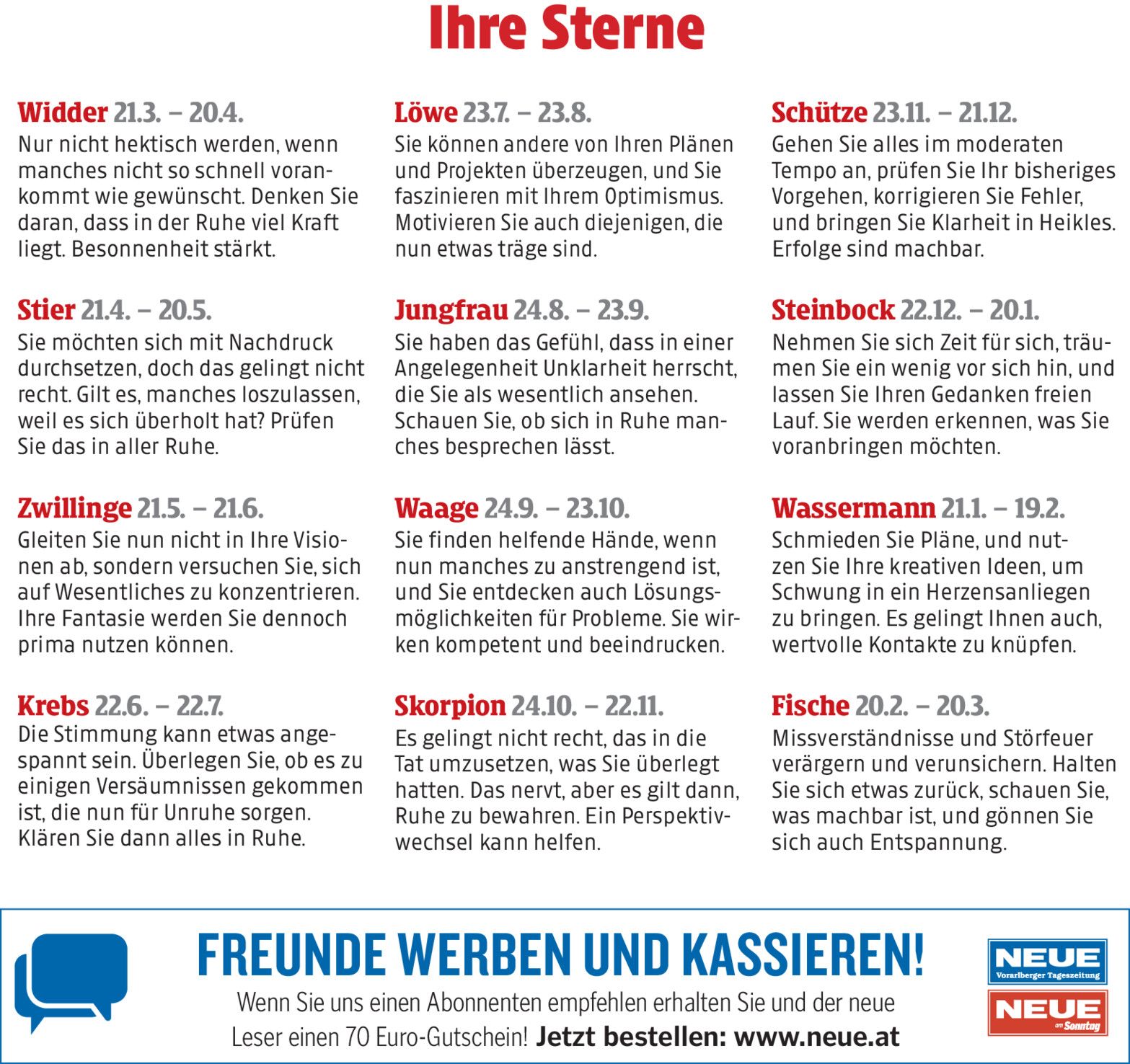 Ihre Sterne

Widder 21.3. – 20.4.
Nur nicht hektisch werden, wenn manches nicht so schnell vorankommt wie gewünscht. Denken Sie daran, dass in der Ruhe viel Kraft liegt. Besonnenheit stärkt.

Stier 21.4. – 20.5.
Sie möchten sich mit Nachdruck durchsetzen, doch das gelingt nicht recht. Gilt es, manches loszulassen, weil es sich überholt hat? Prüfen Sie das in aller Ruhe.

Zwillinge 21.5. – 21.6.
Gleiten Sie nun nicht in Ihre Visionen ab, sondern versuchen Sie, sich auf Wesentliches zu konzentrieren. Ihre Fantasie werden Sie dennoch prima nutzen können.

Krebs 22.6. – 22.7.
Die Stimmung kann etwas angespannt sein. Überlegen Sie, ob es zu einigen Versäumnissen gekommen ist, die nun für Unruhe sorgen. Klären Sie dann alles in Ruhe.

Löwe 23.7. – 23.8.
Sie können andere von Ihren Plänen und Projekten überzeugen, und Sie faszinieren mit Ihrem Optimismus. Motivieren Sie auch diejenigen, die nun etwas träge sind.

Jungfrau 24.8. – 23.9.
Sie haben das Gefühl, dass in einer Angelegenheit Unklarheit herrscht, die Sie als wesentlich ansehen. Schauen Sie, ob sich in Ruhe manches besprechen lässt.

Waage 24.9. – 23.10.
Sie finden helfende Hände, wenn nun manches zu anstrengend ist, und Sie entdecken auch Lösungsmöglichkeiten für Probleme. Sie wirken kompetent und beeindrucken.

Skorpion 24.10. – 22.11.
Es gelingt nicht recht, das in die Tat umzusetzen, was Sie überlegt hatten. Das nervt, aber es gilt dann, Ruhe zu bewahren. Ein Perspektivwechsel kann helfen.

Schütze 23.11. – 21.12.
Gehen Sie alles im moderaten Tempo an, prüfen Sie Ihr bisheriges Vorgehen, korrigieren Sie Fehler, und bringen Sie Klarheit in Heikles. Erfolge sind machbar.

Steinbock 22.12. – 20.1.
Nehmen Sie sich Zeit für sich, träumen Sie ein wenig vor sich hin, und lassen Sie Ihren Gedanken freien Lauf. Sie werden erkennen, was Sie voranbringen möchten.

Wassermann 21.1. – 19.2.
Schmieden Sie Pläne, und nutzen Sie Ihre kreativen Ideen, um Schwung in ein Herzensanliegen zu bringen. Es gelingt Ihnen auch, wertvolle Kontakte zu knüpfen.

Fische 20.2. – 20.3.
Missverständnisse und Störfeuer verärgern und verunsichern. Halten Sie sich etwas zurück, schauen Sie, was machbar ist, und gönnen Sie sich auch Entspannung.

FREUNDE WERBEN UND KASSIEREN!
Wenn Sie uns einen Abonnenten empfehlen erhalten Sie und der neue Leser einen 70 Euro-Gutschein! Jetzt bestellen: www.neue.at

NEUE
Vorarlberger Tageszeitung
NEUE
am Sonntag